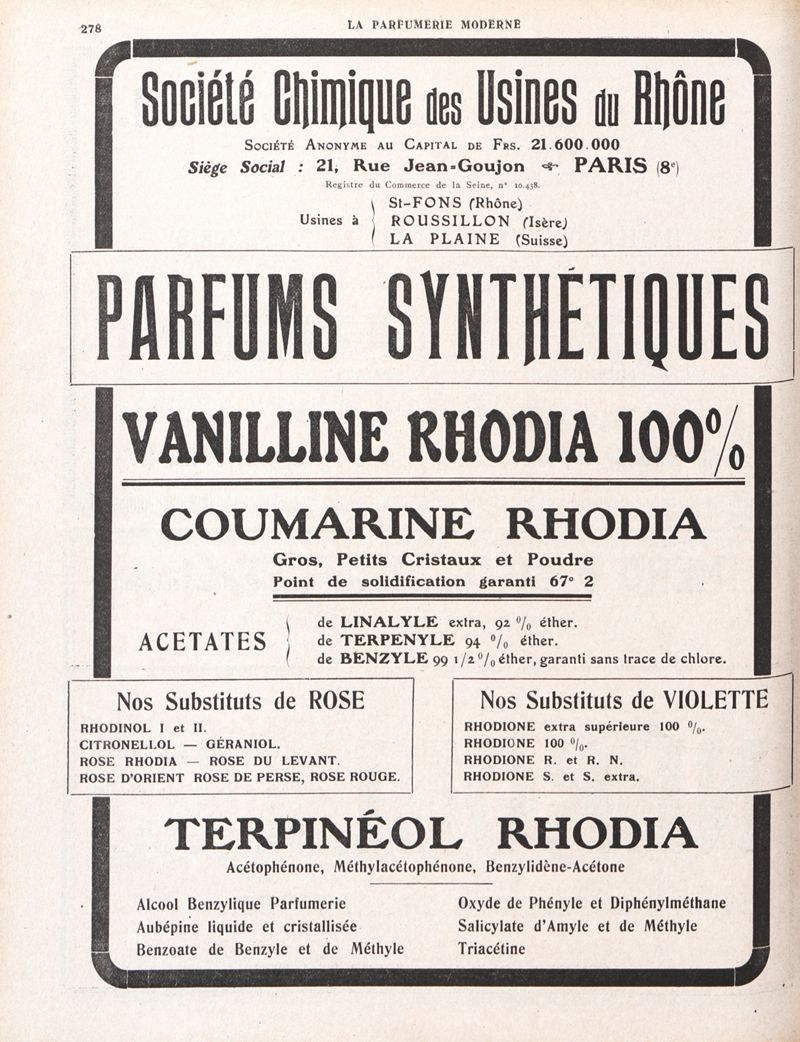 278 LA PARFUMERIE MODERNE

Société Chimique des Usines du Rhône

Société Anonyme au Capital de Frs. 21.600.000
Siège Social : 21, Rue Jean-Goujon PARIS (8e)
Registre du Commerce de la Seine, n° 10.438.

Usines à St-FONS (Rhône)
ROUSSILLON (Isère)
LA PLAINE (Suisse)

PARFUMS SYNTHÉTIQUES

VANILLINE RHODIA 100%

COUMARINE RHODIA
Gros, Petits Cristaux et Poudre
Point de solidification garanti 67° 2

ACETATES de LINALYLE extra, 92 % éther.
de TERPENYLE 94 % éther.
de BENZYLE 99 1/2 % éther, garanti sans trace de chlore.

Nos Substituts de ROSE
RHODINOL I et II.
CITRONELLOL — GÉRANIOL.
ROSE RHODIA — ROSE DU LEVANT.
ROSE D'ORIENT ROSE DE PERSE, ROSE ROUGE.

Nos Substituts de VIOLETTE
RHODIONE extra supérieure 100 %.
RHODIONE 100 %.
RHODIONE R. et R. N.
RHODIONE S. et S. extra.

TERPINÉOL RHODIA
Acétophénone, Méthylacétophénone, Benzylidène-Acétone

Alcool Benzylique Parfumerie
Aubépine liquide et cristallisée
Benzoate de Benzyle et de Méthyle

Oxyde de Phényle et Diphénylméthane
Salicylate d'Amyle et de Méthyle
Triacétine